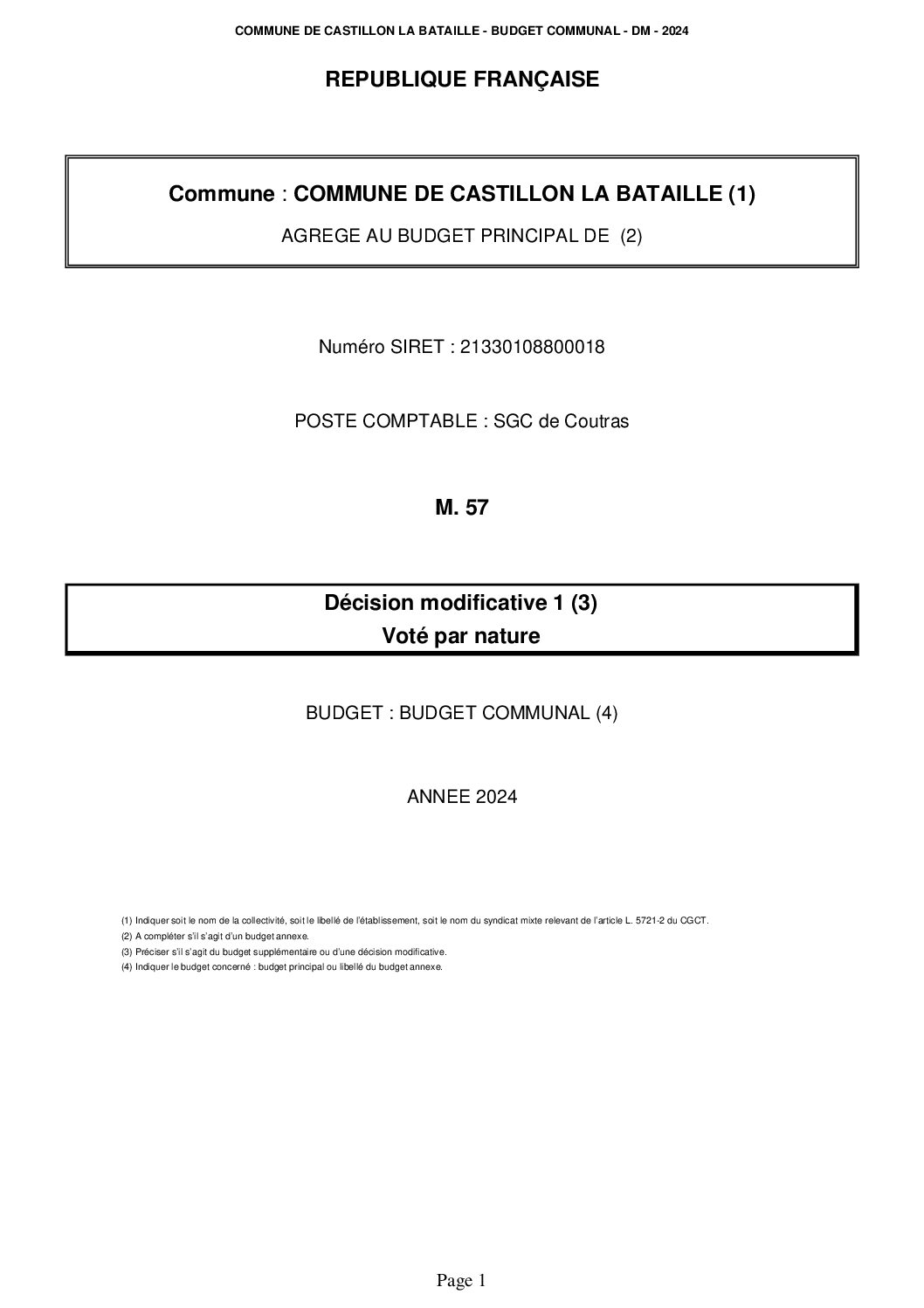 COMMUNE DE CASTILLON LA BATAILLE - BUDGET COMMUNAL - DM - 2024

REPUBLIQUE FRANÇAISE

Commune : COMMUNE DE CASTILLON LA BATAILLE (1)

AGREGE AU BUDGET PRINCIPAL DE (2)

Numéro SIRET : 21330108800018

POSTE COMPTABLE : SGC de Coutras

M. 57

Décision modificative 1 (3)
Voté par nature

BUDGET : BUDGET COMMUNAL (4)

ANNEE 2024

(1) Indiquer soit le nom de la collectivité, soit le libellé de l'établissement, soit le nom du syndicat mixte relevant de l'article L. 5721-2 du CGCT.
(2) A compléter s'il s'agit d'un budget annexe.
(3) Préciser s'il s'agit du budget supplémentaire ou d'une décision modificative.
(4) Indiquer le budget concerné : budget principal ou libellé du budget annexe.

Page 1